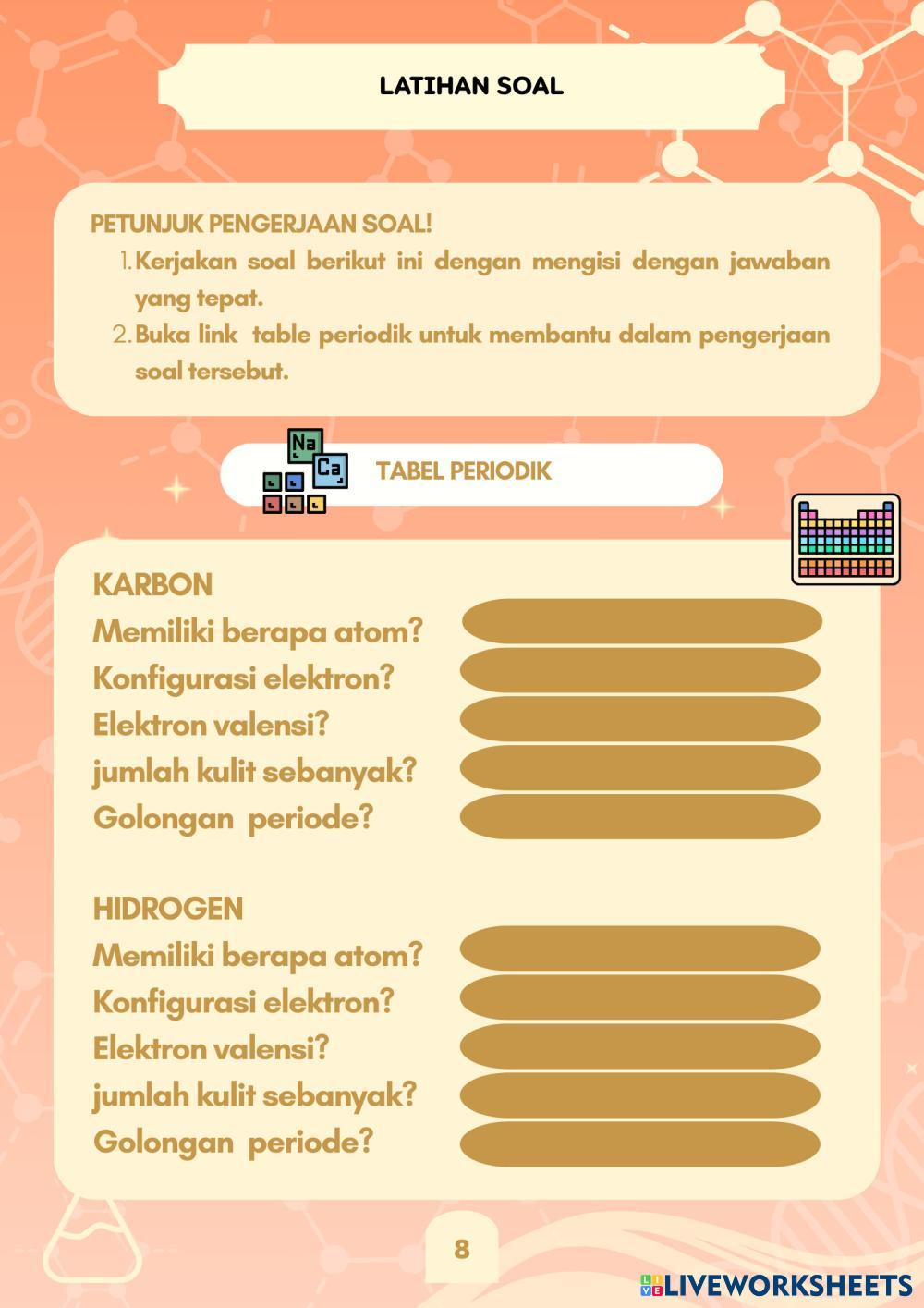 LATIHAN SOAL

PETUNJUK PENGERJAAN SOAL!
1. Kerjakan soal berikut ini dengan mengisi dengan jawaban yang tepat.
2. Buka link table periodik untuk membantu dalam pengerjaan soal tersebut.

Na
Ca

TABEL PERIODIK

KARBON
Memiliki berapa atom?
Konfigurasi elektron?
Elektron valensi?
jumlah kulit sebanyak?
Golongan periode?

HIDROGEN
Memiliki berapa atom?
Konfigurasi elektron?
Elektron valensi?
jumlah kulit sebanyak?
Golongan periode?

8

LIVEWORKSHEETS